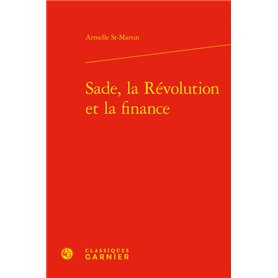 Armelle St-Martin

Sade, la Révolution et la finance

CLASSIQUES
GARNIER